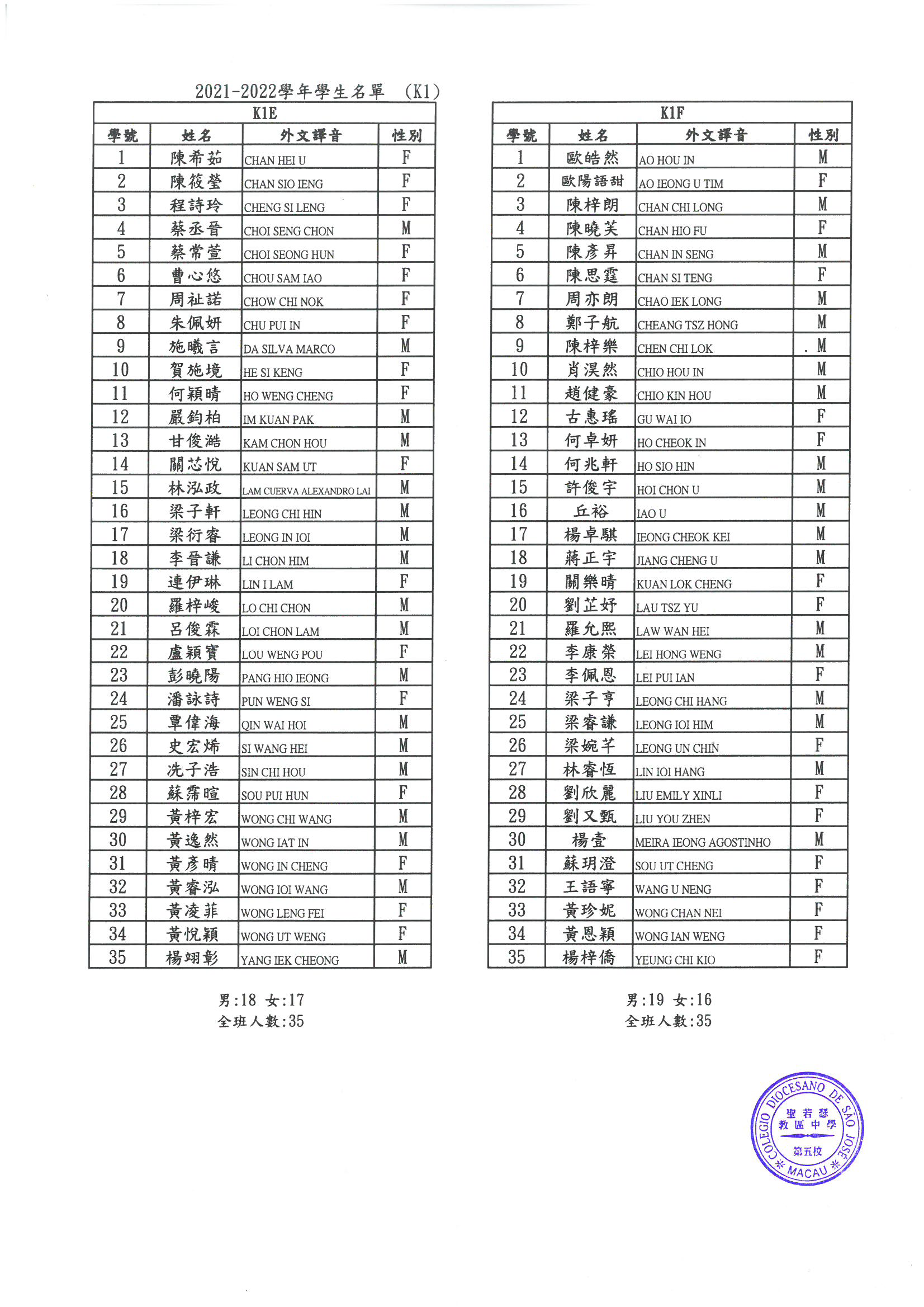 2021-2022學年學生名單 (K1)

K1E

| 學號 | 姓名 | 外文譯音 | 性別 |
|---|---|---|---|
| 1 | 陳希茹 | CHAN HEI U | F |
| 2 | 陳筱瑩 | CHAN SIO IENG | F |
| 3 | 程詩玲 | CHENG SI LENG | F |
| 4 | 蔡丞晉 | CHOI SENG CHON | M |
| 5 | 蔡常萱 | CHOI SEONG HUN | F |
| 6 | 曹心悠 | CHOU SAM IAO | F |
| 7 | 周祉諾 | CHOW CHI NOK | F |
| 8 | 朱佩妍 | CHU PUI IN | F |
| 9 | 施曦言 | DA SILVA MARCO | M |
| 10 | 賀施境 | HE SI KENG | F |
| 11 | 何穎晴 | HO WENG CHENG | F |
| 12 | 嚴鈞柏 | IM KUAN PAK | M |
| 13 | 甘俊澔 | KAM CHON HOU | M |
| 14 | 關芯悅 | KUAN SAM UT | F |
| 15 | 林泓政 | LAM CUERVA ALEXANDRO LAI | M |
| 16 | 梁子軒 | LEONG CHI HIN | M |
| 17 | 梁衍睿 | LEONG IN IOI | M |
| 18 | 李晉謙 | LI CHON HIM | M |
| 19 | 連伊琳 | LIN I LAM | F |
| 20 | 羅梓峻 | LO CHI CHON | M |
| 21 | 呂俊霖 | LOI CHON LAM | M |
| 22 | 盧穎寶 | LOU WENG POU | F |
| 23 | 彭曉陽 | PANG HIO IEONG | M |
| 24 | 潘詠詩 | PUN WENG SI | F |
| 25 | 覃偉海 | QIN WAI HOI | M |
| 26 | 史宏烯 | SI WANG HEI | M |
| 27 | 冼子浩 | SIN CHI HOU | M |
| 28 | 蘇霈暄 | SOU PUI HUN | F |
| 29 | 黃梓宏 | WONG CHI WANG | M |
| 30 | 黃逸然 | WONG IAT IN | M |
| 31 | 黃彥晴 | WONG IN CHENG | F |
| 32 | 黃睿泓 | WONG IOI WANG | M |
| 33 | 黃凌菲 | WONG LENG FEI | F |
| 34 | 黃悅穎 | WONG UT WENG | F |
| 35 | 楊翊彰 | YANG IEK CHEONG | M |

男:18 女:17
全班人數:35

K1F

| 學號 | 姓名 | 外文譯音 | 性別 |
|---|---|---|---|
| 1 | 歐皓然 | AO HOU IN | M |
| 2 | 歐陽語甜 | AO IEONG U TIM | F |
| 3 | 陳梓朗 | CHAN CHI LONG | M |
| 4 | 陳曉芙 | CHAN HIO FU | F |
| 5 | 陳彥昇 | CHAN IN SENG | M |
| 6 | 陳思霆 | CHAN SI TENG | F |
| 7 | 周亦朗 | CHAO IEK LONG | M |
| 8 | 鄭子航 | CHEANG TSZ HONG | M |
| 9 | 陳梓樂 | CHEN CHI LOK | M |
| 10 | 肖淏然 | CHIO HOU IN | M |
| 11 | 趙健豪 | CHIO KIN HOU | M |
| 12 | 古惠瑤 | GU WAI IO | F |
| 13 | 何卓妍 | HO CHEOK IN | F |
| 14 | 何兆軒 | HO SIO HIN | M |
| 15 | 許俊宇 | HOI CHON U | M |
| 16 | 丘裕 | IAO U | M |
| 17 | 楊卓騏 | IEONG CHEOK KEI | M |
| 18 | 蔣正宇 | JIANG CHENG U | M |
| 19 | 關樂晴 | KUAN LOK CHENG | F |
| 20 | 劉芷妤 | LAU TSZ YU | F |
| 21 | 羅允熙 | LAW WAN HEI | M |
| 22 | 李康榮 | LEI HONG WENG | M |
| 23 | 李佩恩 | LEI PUI IAN | F |
| 24 | 梁子亨 | LEONG CHI HANG | M |
| 25 | 梁睿謙 | LEONG IOI HIM | M |
| 26 | 梁婉芊 | LEONG UN CHIN | F |
| 27 | 林睿恆 | LIN IOI HANG | M |
| 28 | 劉欣麗 | LIU EMILY XINLI | F |
| 29 | 劉又甄 | LIU YOU ZHEN | F |
| 30 | 楊壹 | MEIRA IEONG AGOSTINHO | M |
| 31 | 蘇玥澄 | SOU UT CHENG | F |
| 32 | 王語寧 | WANG U NENG | F |
| 33 | 黃珍妮 | WONG CHAN NEI | F |
| 34 | 黃恩穎 | WONG IAN WENG | F |
| 35 | 楊梓僑 | YEUNG CHI KIO | F |

男:19 女:16
全班人數:35

COLEGIO DIOCESANO DE SÃO JOSÉ
聖若瑟教區中學
第五校
MACAU